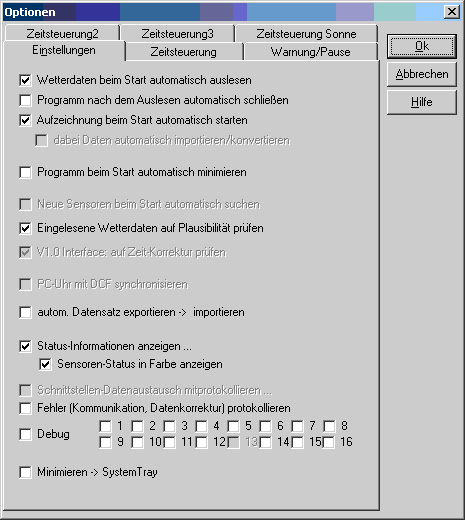 Optionen

Zeitsteuerung2
Zeitsteuerung3
Zeitsteuerung Sonne
Einstellungen
Zeitsteuerung
Warnung/Pause

Ok
Abbrechen
Hilfe

Wetterdaten beim Start automatisch auslesen
Programm nach dem Auslesen automatisch schließen
Aufzeichnung beim Start automatisch starten
dabei Daten automatisch importieren/konvertieren

Programm beim Start automatisch minimieren

Neue Sensoren beim Start automatisch suchen
Eingelesene Wetterdaten auf Plausibilität prüfen
V1.0 Interface: auf Zeit-Korrektur prüfen

PC-Uhr mit DCF synchronisieren
autom. Datensatz exportieren -> importieren

Status-Informationen anzeigen ...
Sensoren-Status in Farbe anzeigen

Schnittstellen-Datenaustausch mitprotokollieren ...
Fehler (Kommunikation, Datenkorrektur) protokollieren
Debug
1 2 3 4 5 6 7 8
9 10 11 12 13 14 15 16

Minimieren -> SystemTray